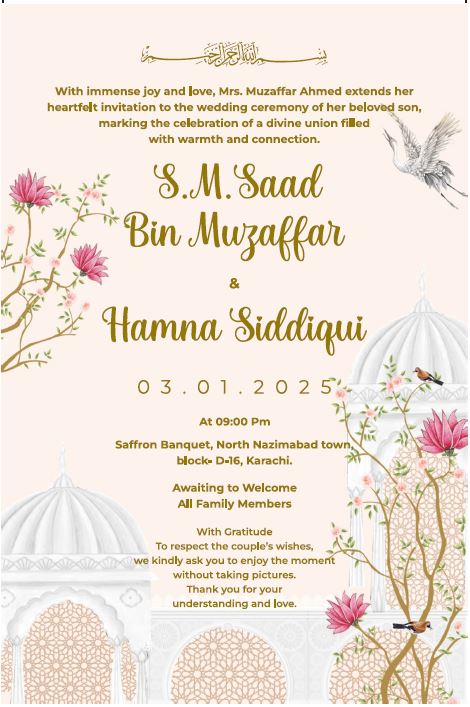 بسم الله الرحمن الرحيم

With immense joy and love, Mrs. Muzaffar Ahmed extends her heartfelt invitation to the wedding ceremony of her beloved son, marking the celebration of a divine union filled with warmth and connection.

S.M.Saad
Bin Muzaffar
&
Hamna Siddiqui

03.01.2025

At 09:00 Pm

Saffron Banquet, North Nazimabad town, block- D-16, Karachi.

Awaiting to Welcome
All Family Members

With Gratitude
To respect the couple's wishes, we kindly ask you to enjoy the moment without taking pictures.
Thank you for your understanding and love.